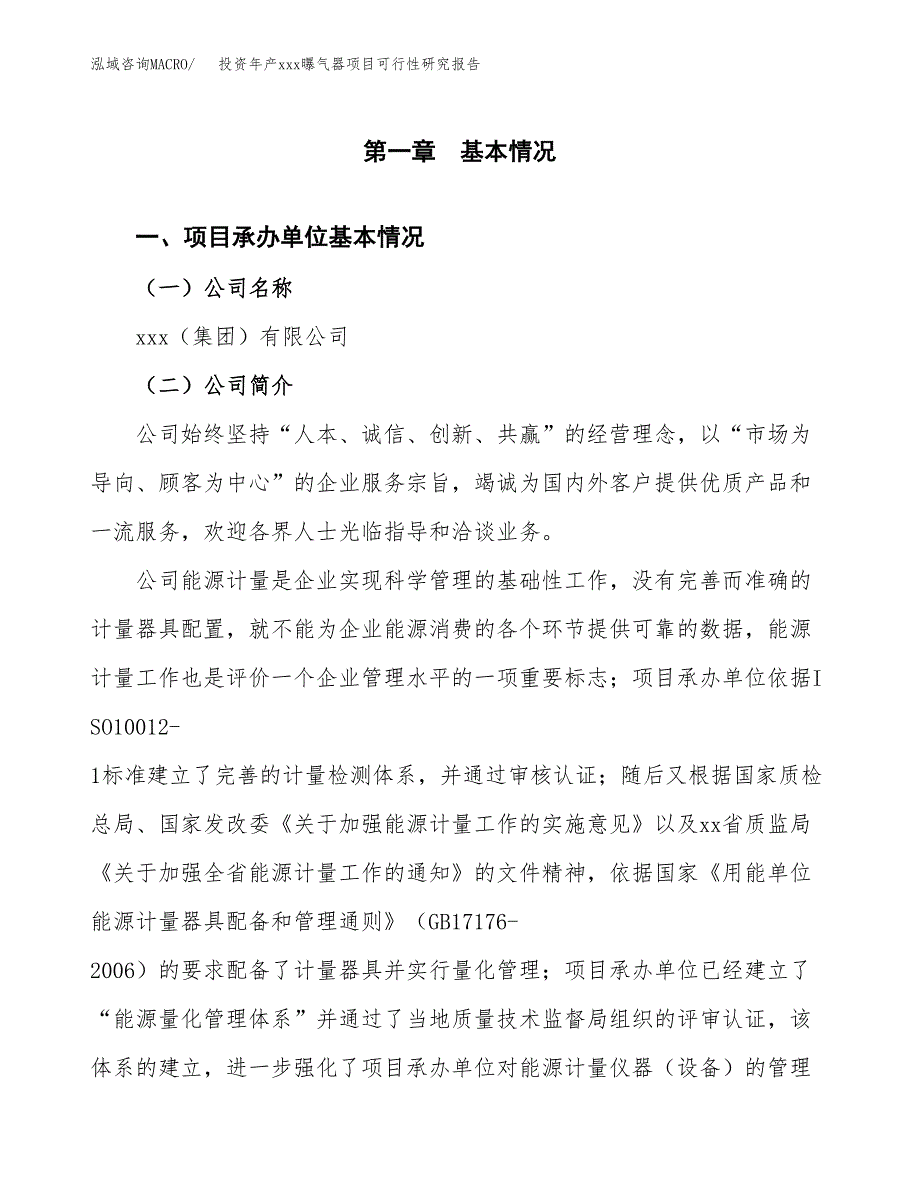 泓域咨询MACRO/　投资年产xxx曝气器项目可行性研究报告

第一章　基本情况

一、项目承办单位基本情况

（一）公司名称

xxx（集团）有限公司

（二）公司简介

公司始终坚持“人本、诚信、创新、共赢”的经营理念，以“市场为导向、顾客为中心”的企业服务宗旨，竭诚为国内外客户提供优质产品和一流服务，欢迎各界人士光临指导和洽谈业务。

公司能源计量是企业实现科学管理的基础性工作，没有完善而准确的计量器具配置，就不能为企业能源消费的各个环节提供可靠的数据，能源计量工作也是评价一个企业管理水平的一项重要标志；项目承办单位依据ISO10012-1标准建立了完善的计量检测体系，并通过审核认证；随后又根据国家质检总局、国家发改委《关于加强能源计量工作的实施意见》以及xx省质监局《关于加强全省能源计量工作的通知》的文件精神，依据国家《用能单位能源计量器具配备和管理通则》（GB17176-2006）的要求配备了计量器具并实行量化管理；项目承办单位已经建立了“能源量化管理体系”并通过了当地质量技术监督局组织的评审认证，该体系的建立，进一步强化了项目承办单位对能源计量仪器（设备）的管理